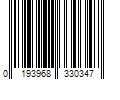 0 193968 330347